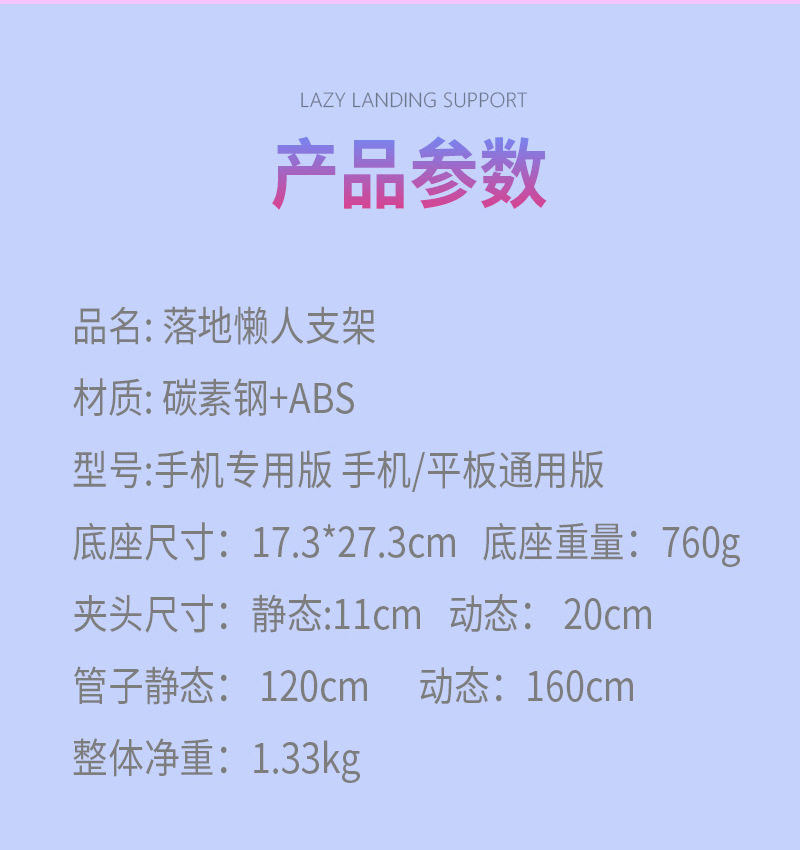 LAZY LANDING SUPPORT

产品参数

品名:落地懒人支架

材质:碳素钢+ABS

型号:手机专用版 手机/平板通用版

底座尺寸：17.3*27.3cm 底座重量：760g

夹头尺寸：静态:11cm 动态：20cm

管子静态：120cm 动态：160cm

整体净重：1.33kg